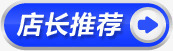 店长推荐